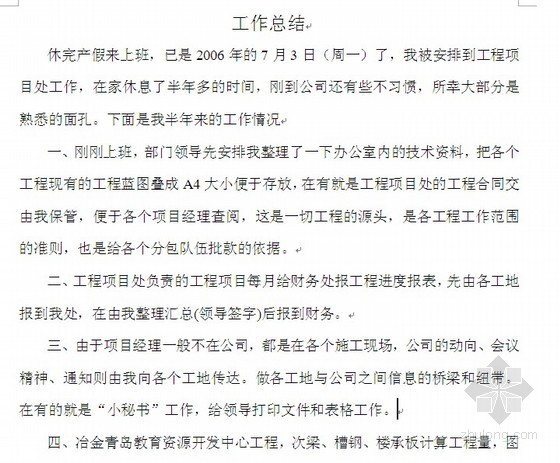 工作总结

休完产假来上班，已是 2006 年的 7 月 3 日（周一）了，我被安排到工程项目处工作，在家休息了半年多的时间，刚到公司还有些不习惯，所幸大部分是熟悉的面孔。下面是我半年来的工作情况

一、刚刚上班，部门领导先安排我整理了一下办公室内的技术资料，把各个工程现有的工程蓝图叠成 A4 大小便于存放，在有就是工程项目处的工程合同交由我保管，便于各个项目经理查阅，这是一切工程的源头，是各工程工作范围的准则，也是给各个分包队伍批款的依据。

二、工程项目处负责的工程项目每月给财务处报工程进度报表，先由各工地报到我处，在由我整理汇总(领导签字)后报到财务。

三、由于项目经理一般不在公司，都是在各个施工现场，公司的动向、会议精神、通知则由我向各个工地传达。做各工地与公司之间信息的桥梁和纽带。在有的就是“小秘书”工作，给领导打印文件和表格工作。

四、冶金青岛教育资源开发中心工程，次梁、槽钢、楼承板计算工程量，图

zhulong.com